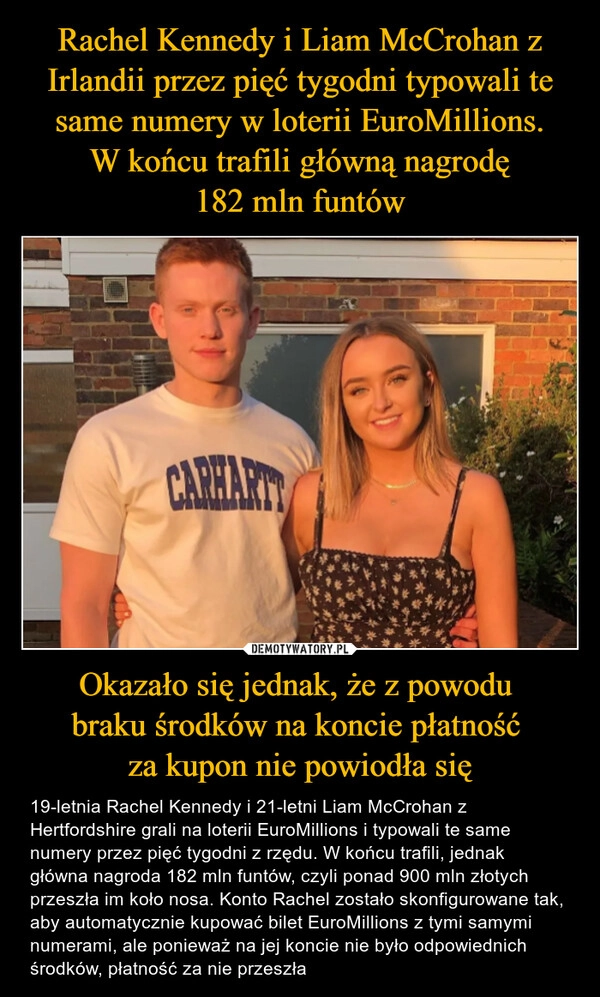 Rachel Kennedy i Liam McCrohan z Irlandii przez pięć tygodni typowali te same numery w loterii EuroMillions. W końcu trafili główną nagrodę 182 mln funtów

CARHARTT

DEMOTYWATORY.PL

Okazało się jednak, że z powodu braku środków na koncie płatność za kupon nie powiodła się

19-letnia Rachel Kennedy i 21-letni Liam McCrohan z Hertfordshire grali na loterii EuroMillions i typowali te same numery przez pięć tygodni z rzędu. W końcu trafili, jednak główna nagroda 182 mln funtów, czyli ponad 900 mln złotych przeszła im koło nosa. Konto Rachel zostało skonfigurowane tak, aby automatycznie kupować bilet EuroMillions z tymi samymi numerami, ale ponieważ na jej koncie nie było odpowiednich środków, płatność za nie przeszła